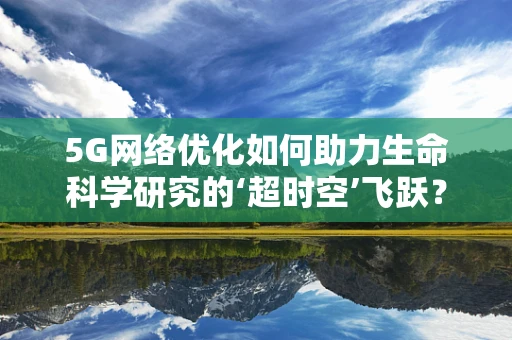 5G网络优化如何助力生命科学研究的‘超时空’飞跃？